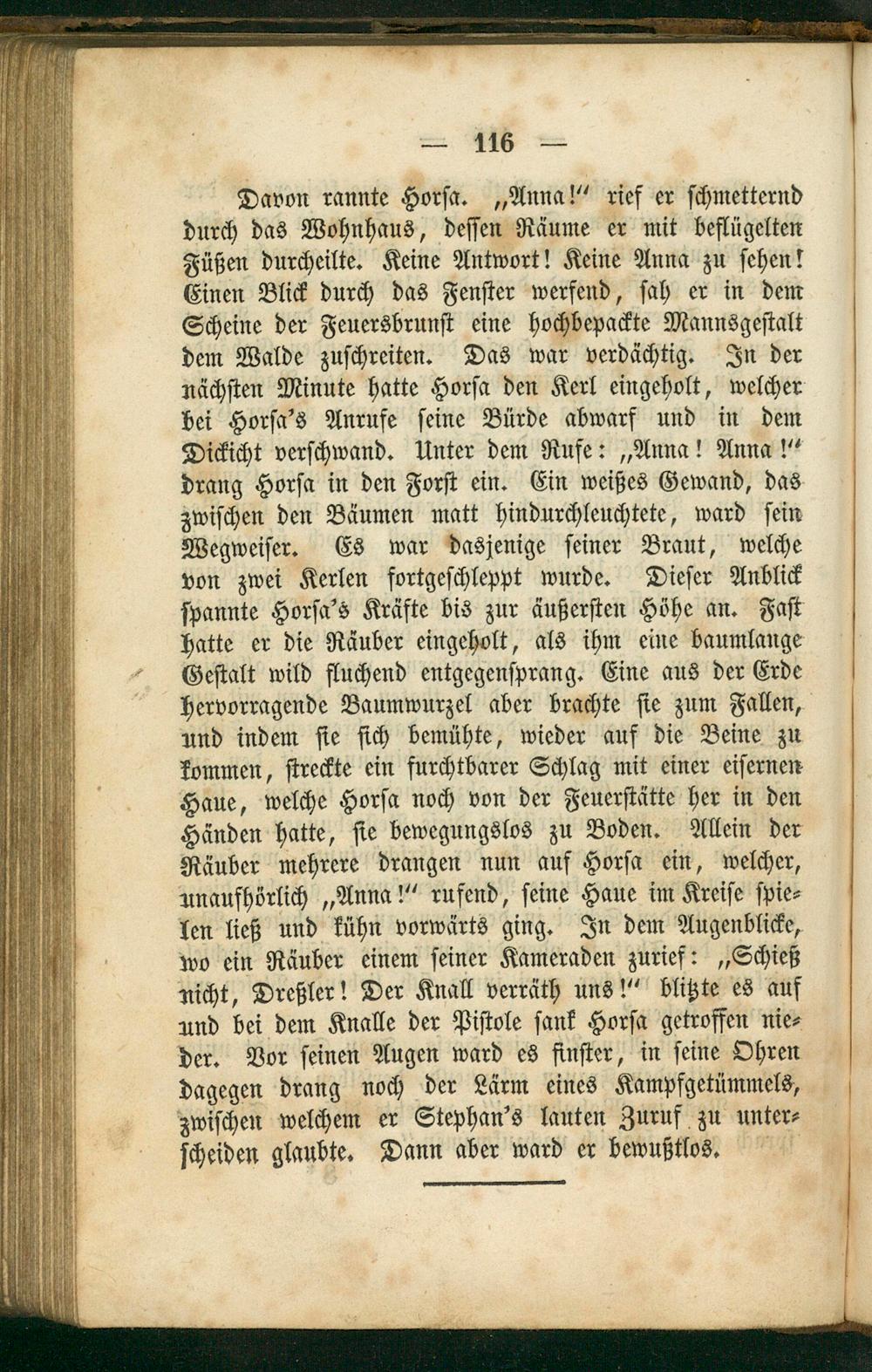 — 116 —

Davon rannte Horsa. „Anna!“ rief er schmetternd durch das Wohnhaus, dessen Räume er mit beflügelten Füßen durcheilte. Keine Antwort! Keine Anna zu sehen! Einen Blick durch das Fenster werfend, sah er in dem Scheine der Feuersbrunst eine hochbepackte Mannsgestalt dem Walde zuschreiten. Das war verdächtig. In der nächsten Minute hatte Horsa den Kerl eingeholt, welcher bei Horsa's Anrufe seine Bürde abwarf und in dem Dickicht verschwand. Unter dem Rufe: „Anna! Anna!“ drang Horsa in den Forst ein. Ein weißes Gewand, das zwischen den Bäumen matt hindurchleuchtete, ward sein Wegweiser. Es war dasjenige seiner Braut, welche von zwei Kerlen fortgeschleppt wurde. Dieser Anblick spannte Horsa's Kräfte bis zur äußersten Höhe an. Fast hatte er die Räuber eingeholt, als ihm eine baumlange Gestalt wild fluchend entgegensprang. Eine aus der Erde hervorragende Baumwurzel aber brachte sie zum Fallen, und indem sie sich bemühte, wieder auf die Beine zu kommen, streckte ein furchtbarer Schlag mit einer eisernen Haue, welche Horsa noch von der Feuerstätte her in den Händen hatte, sie bewegungslos zu Boden. Allein der Räuber mehrere drangen nun auf Horsa ein, welcher, unaufhörlich „Anna!“ rufend, seine Haue im Kreise spielen ließ und kühn vorwärts ging. In dem Augenblicke, wo ein Räuber einem seiner Kameraden zurief: „Schieß nicht, Dreßler! Der Knall verräth uns!“ blitzte es auf und bei dem Knalle der Pistole sank Horsa getroffen nieder. Vor seinen Augen ward es finster, in seine Ohren dagegen drang noch der Lärm eines Kampfgetümmels, zwischen welchem er Stephan's lauten Zuruf zu unterscheiden glaubte. Dann aber ward er bewußtlos.